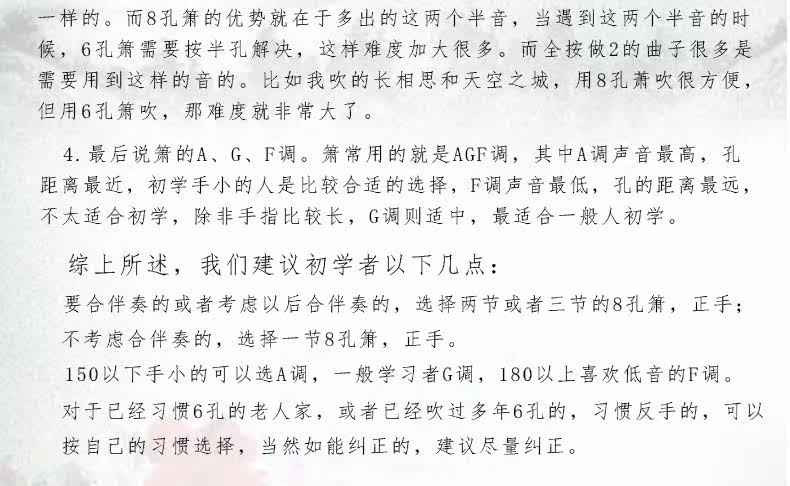 一样的。而8孔箫的优势就在于多出的这两个半音，当遇到这两个半音的时候，6孔箫需要按半孔解决，这样难度加大很多。而全按做2的曲子很多是需要用到这样的音的。比如我吹的长相思和天空之城，用8孔萧吹很方便，但用6孔箫吹，那难度就非常大了。

4.最后说箫的A、G、F调。箫常用的就是AGF调，其中A调声音最高，孔距离最近，初学手小的人是比较合适的选择，F调声音最低，孔的距离最远，不太适合初学，除非手指比较长，G调则适中，最适合一般人初学。

综上所述，我们建议初学者以下几点：

要合伴奏的或者考虑以后合伴奏的，选择两节或者三节的8孔箫，正手；

不考虑合伴奏的，选择一节8孔箫，正手。

150以下手小的可以选A调，一般学习者G调，180以上喜欢低音的F调。

对于已经习惯6孔的老人家，或者已经吹过多年6孔的，习惯反手的，可以按自己的习惯选择，当然如能纠正的，建议尽量纠正。